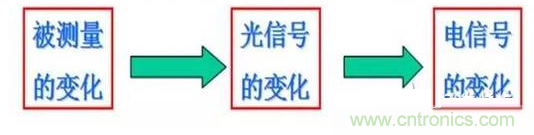 被测量的变化

光信号的变化

电信号的变化

www.cntronics.com